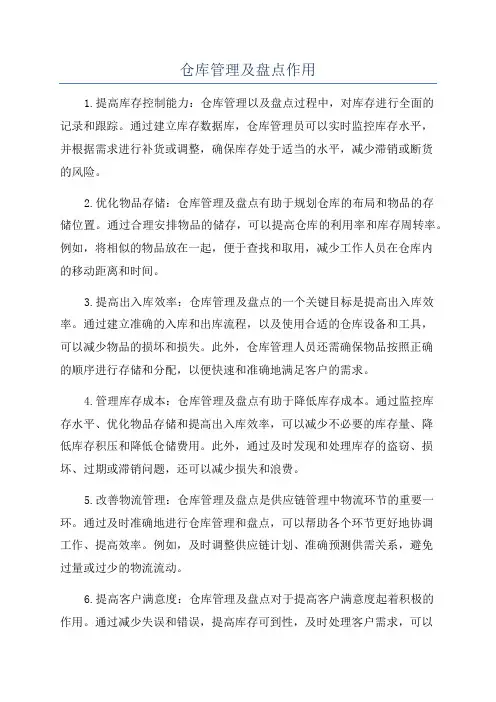 仓库管理及盘点作用

1.提高库存控制能力：仓库管理以及盘点过程中，对库存进行全面的记录和跟踪。通过建立库存数据库，仓库管理员可以实时监控库存水平，并根据需求进行补货或调整，确保库存处于适当的水平，减少滞销或断货的风险。

2.优化物品存储：仓库管理及盘点有助于规划仓库的布局和物品的存储位置。通过合理安排物品的储存，可以提高仓库的利用率和库存周转率。例如，将相似的物品放在一起，便于查找和取用，减少工作人员在仓库内的移动距离和时间。

3.提高出入库效率：仓库管理及盘点的一个关键目标是提高出入库效率。通过建立准确的入库和出库流程，以及使用合适的仓库设备和工具，可以减少物品的损坏和损失。此外，仓库管理人员还需确保物品按照正确的顺序进行存储和分配，以便快速和准确地满足客户的需求。

4.管理库存成本：仓库管理及盘点有助于降低库存成本。通过监控库存水平、优化物品存储和提高出入库效率，可以减少不必要的库存量、降低库存积压和降低仓储费用。此外，通过及时发现和处理库存的盗窃、损坏、过期或滞销问题，还可以减少损失和浪费。

5.改善物流管理：仓库管理及盘点是供应链管理中物流环节的重要一环。通过及时准确地进行仓库管理和盘点，可以帮助各个环节更好地协调工作、提高效率。例如，及时调整供应链计划、准确预测供需关系，避免过量或过少的物流流动。

6.提高客户满意度：仓库管理及盘点对于提高客户满意度起着积极的作用。通过减少失误和错误，提高库存可到性，及时处理客户需求，可以